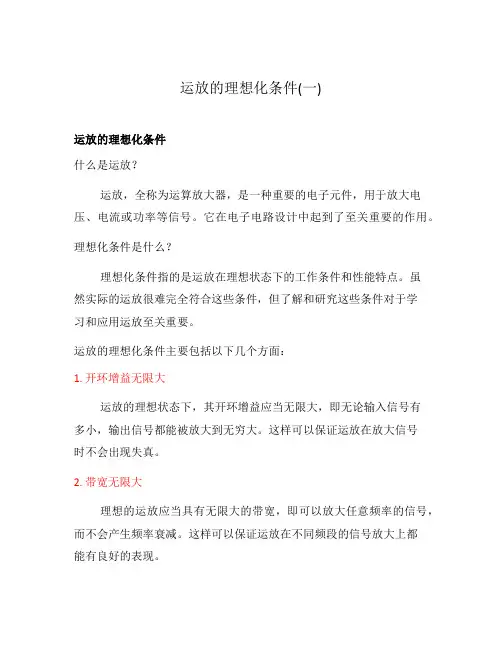 运放的理想化条件(一)

运放的理想化条件

什么是运放？

运放，全称为运算放大器，是一种重要的电子元件，用于放大电压、电流或功率等信号。它在电子电路设计中起到了至关重要的作用。

理想化条件是什么？

理想化条件指的是运放在理想状态下的工作条件和性能特点。虽然实际的运放很难完全符合这些条件，但了解和研究这些条件对于学习和应用运放至关重要。

运放的理想化条件主要包括以下几个方面：

1. 开环增益无限大

运放的理想状态下，其开环增益应当无限大，即无论输入信号有多小，输出信号都能被放大到无穷大。这样可以保证运放在放大信号时不会出现失真。

2. 带宽无限大

理想的运放应当具有无限大的带宽，即可以放大任意频率的信号，而不会产生频率衰减。这样可以保证运放在不同频段的信号放大上都能有良好的表现。